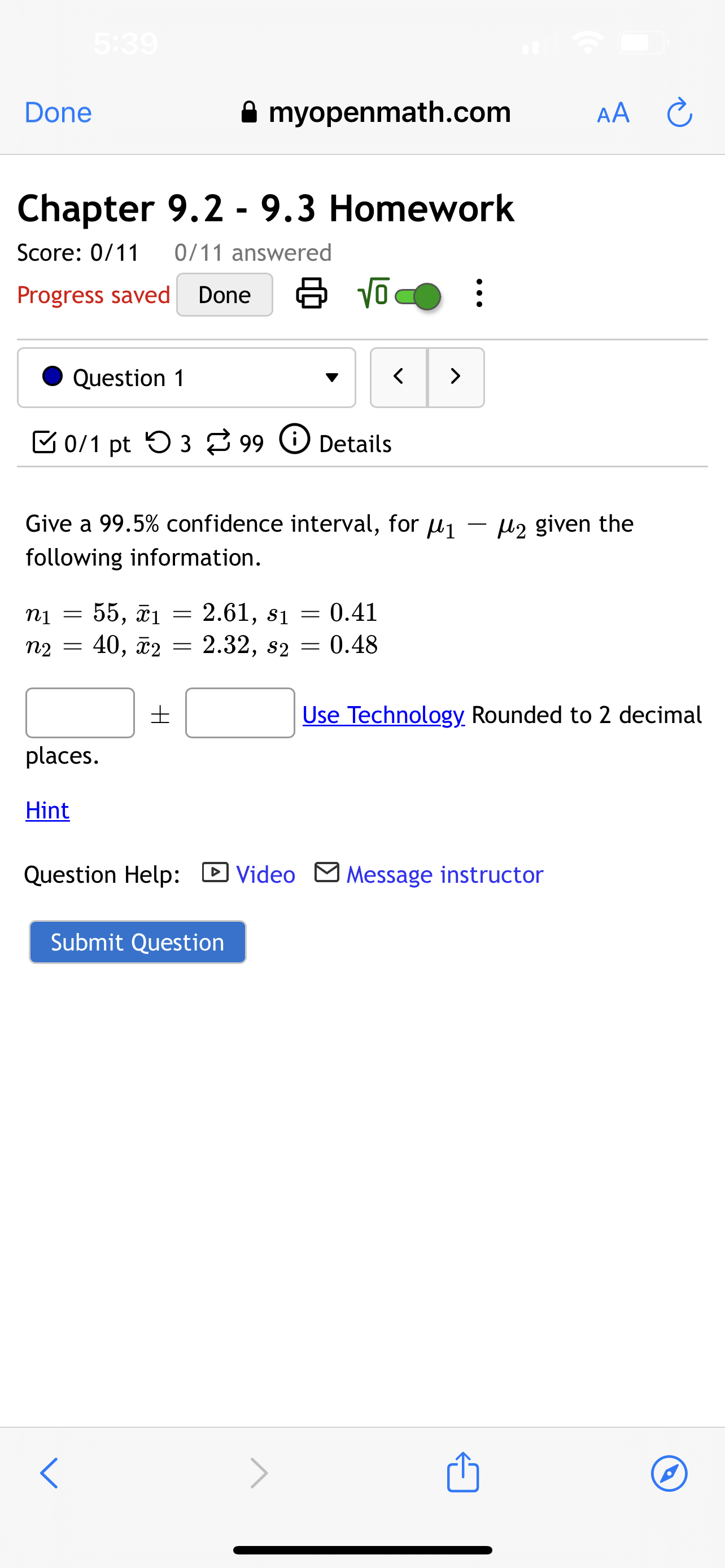 5:39

Done myopenmath.com AA

Chapter 9.2 - 9.3 Homework

Score: 0/11 0/11 answered

Progress saved Done $\sqrt{0}$

Question 1

0/1 pt 3 99 Details

Give a 99.5% confidence interval, for $\mu_1 - \mu_2$ given the following information.

$n_1 = 55$, $\bar{x}_1 = 2.61$, $s_1 = 0.41$
$n_2 = 40$, $\bar{x}_2 = 2.32$, $s_2 = 0.48$

$\pm$ Use Technology Rounded to 2 decimal places.

Hint

Question Help: Video Message instructor

Submit Question